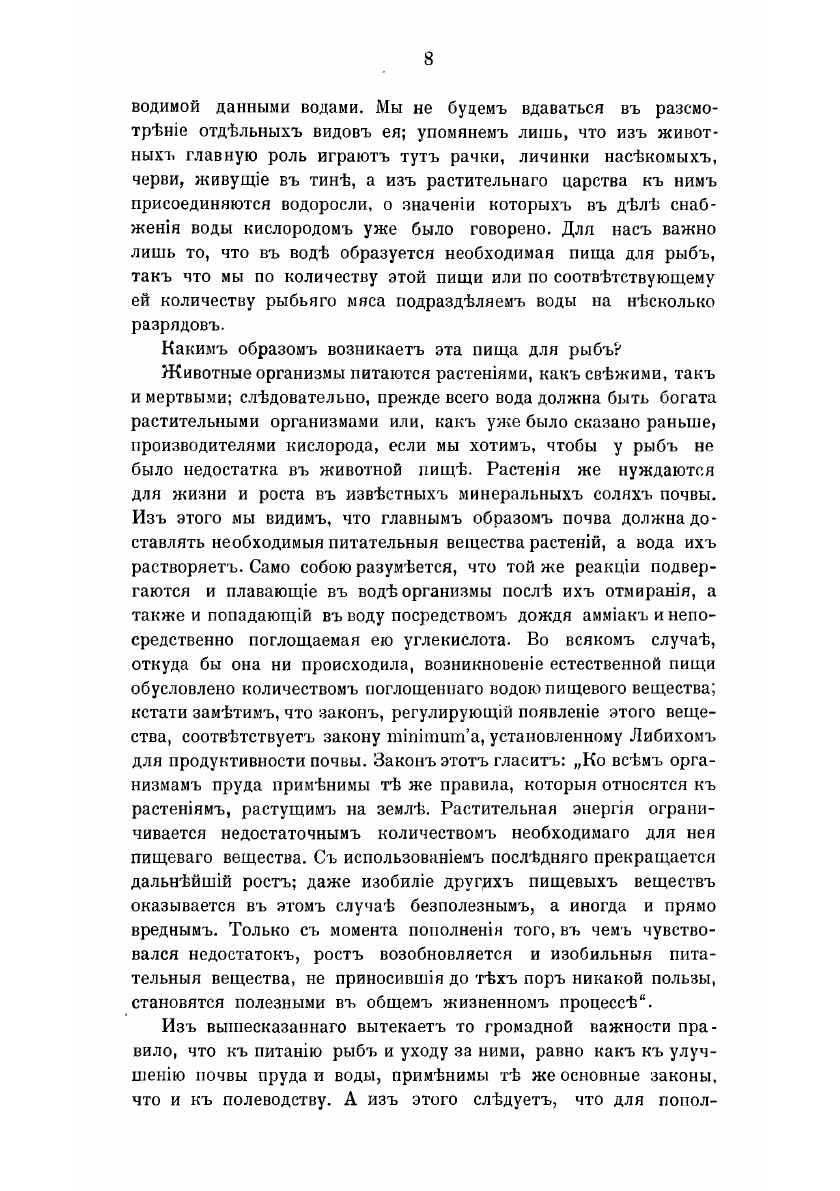 8

водимой данными водами. Мы не будемъ вдаваться въ разсмотрѣніе отдѣльныхъ видовъ ея; упомянемъ лишь, что изъ животныхъ главную роль играютъ тутъ рачки, личинки насѣкомыхъ, черви, живущіе въ тинѣ, а изъ растительнаго царства къ нимъ присоединяются водоросли, о значеніи которыхъ въ дѣлѣ снабженія воды кислородомъ уже было говорено. Для насъ важно лишь то, что въ водѣ образуется необходимая пища для рыбъ, такъ что мы по количеству этой пищи или по соотвѣтствующему ей количеству рыбьяго мяса подраздѣляемъ воды на нѣсколько разрядовъ.

Какимъ образомъ возникаетъ эта пища для рыбъ?

Животные организмы питаются растеніями, какъ свѣжими, такъ и мертвыми; слѣдовательно, прежде всего вода должна быть богата растительными организмами или, какъ уже было сказано раньше, производителями кислорода, если мы хотимъ, чтобы у рыбъ не было недостатка въ животной пищѣ. Растенія же нуждаются для жизни и роста въ извѣстныхъ минеральныхъ соляхъ почвы. Изъ этого мы видимъ, что главнымъ образомъ почва должна доставлять необходимыя питательныя вещества растеній, а вода ихъ растворяетъ. Само собою разумѣется, что той же реакціи подвергаются и плавающіе въ водѣ организмы послѣ ихъ отмиранія, а также и попадающій въ воду посредствомъ дождя амміакъ и непосредственно поглощаемая ею углекислота. Во всякомъ случаѣ, откуда бы она ни происходила, возникновеніе естественной пищи обусловлено количествомъ поглощеннаго водою пищевого вещества; кстати замѣтимъ, что законъ, регулирующій появленіе этого вещества, соотвѣтствуетъ закону minimum'а, установленному Либихомъ для продуктивности почвы. Законъ этотъ гласитъ: „Ко всѣмъ организмамъ пруда примѣнимы тѣ же правила, которыя относятся къ растеніямъ, растущимъ на землѣ. Растительная энергія ограничивается недостаточнымъ количествомъ необходимаго для нея пищеваго вещества. Съ использованіемъ послѣдняго прекращается дальнѣйшій ростъ; даже изобиліе другихъ пищевыхъ веществъ оказывается въ этомъ случаѣ безполезнымъ, а иногда и прямо вреднымъ. Только съ момента пополненія того, въ чемъ чувствовался недостатокъ, ростъ возобновляется и изобильныя питательныя вещества, не приносившія до тѣхъ поръ никакой пользы, становятся полезными въ общемъ жизненномъ процессѣ“.

Изъ вышесказаннаго вытекаетъ то громадной важности правило, что къ питанію рыбъ и уходу за ними, равно какъ къ улучшенію почвы пруда и воды, примѣнимы тѣ же основные законы, что и къ полеводству. А изъ этого слѣдуетъ, что для попол-